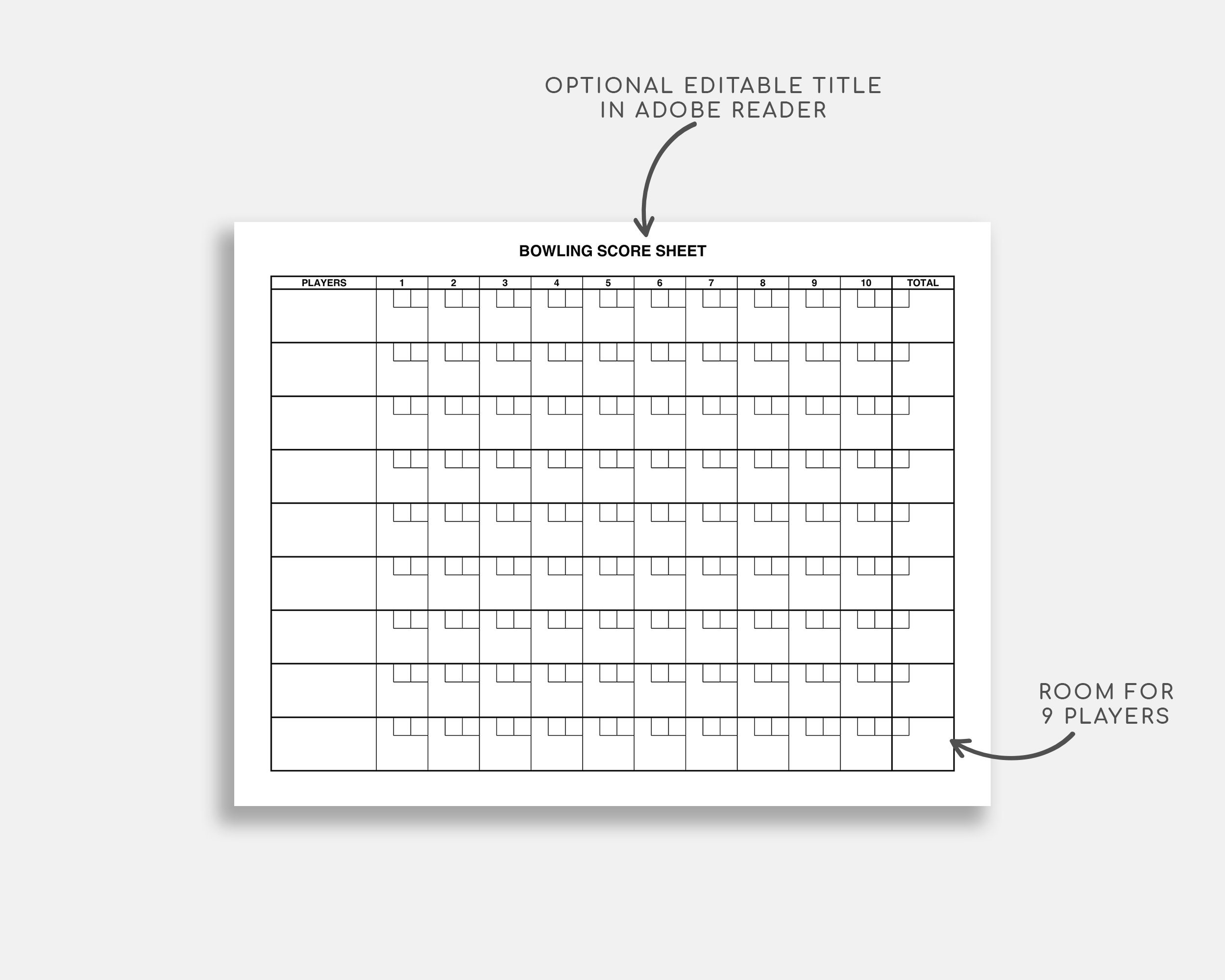 OPTIONAL EDITABLE TITLE
IN ADOBE READER

BOWLING SCORE SHEET

| PLAYERS | 1 | 2 | 3 | 4 | 5 | 6 | 7 | 8 | 9 | 10 | TOTAL |
|---|---|---|---|---|---|---|---|---|---|---|---|
| | | | | | | | | | | | |
| | | | | | | | | | | | |
| | | | | | | | | | | | |
| | | | | | | | | | | | |
| | | | | | | | | | | | |
| | | | | | | | | | | | |
| | | | | | | | | | | | |
| | | | | | | | | | | | |
| | | | | | | | | | | | |

ROOM FOR
9 PLAYERS